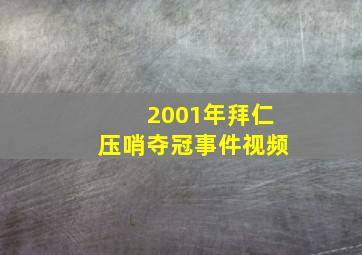 2001年拜仁压哨夺冠事件视频